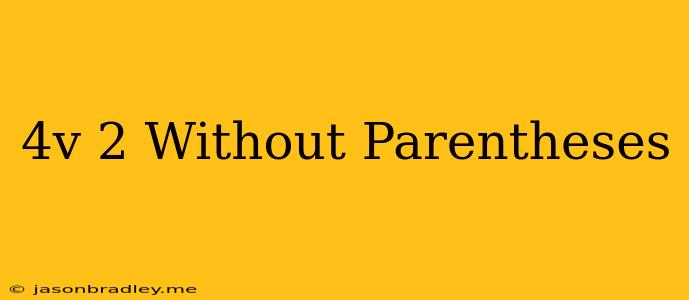 4v 2 Without Parentheses

© jasonbradley.me